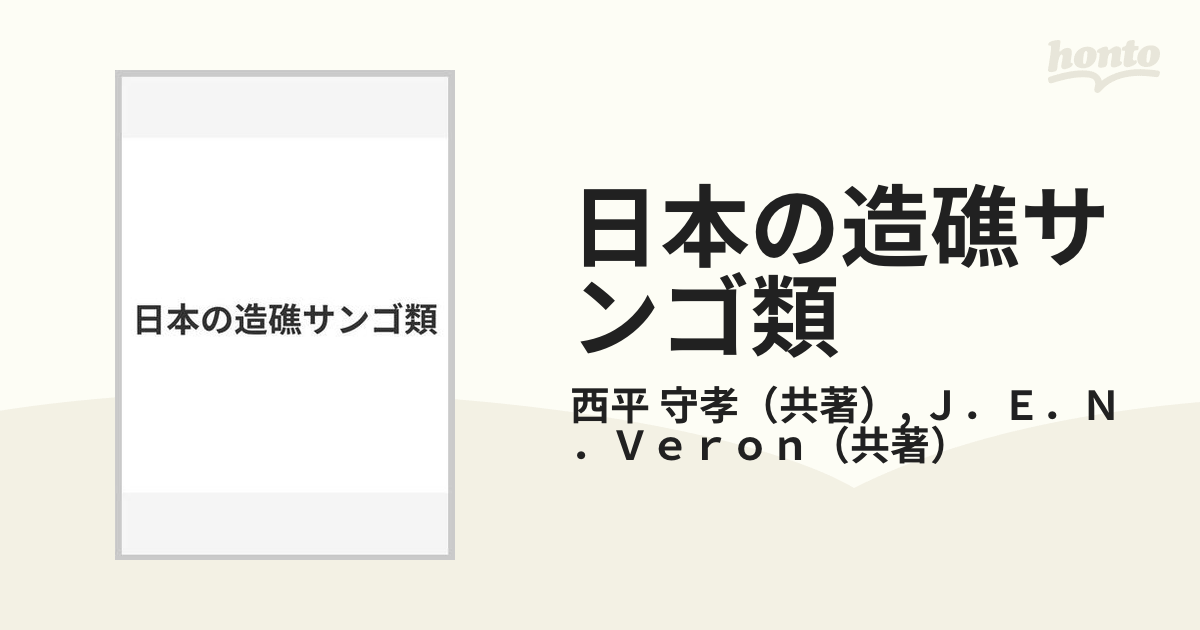 honto

日本の造礁サンゴ類

日本の造礁サンゴ類

西平 守孝（共著），Ｊ．Ｅ．Ｎ．Ｖｅｒｏｎ（共著）